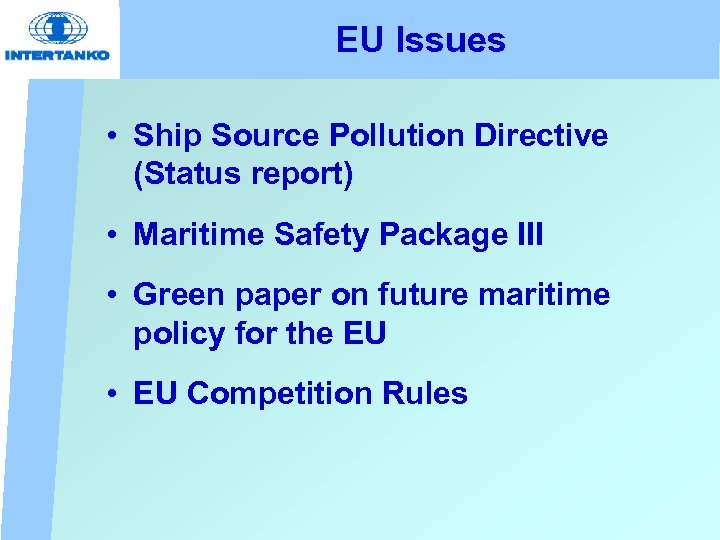 INTERTANKO

EU Issues

• Ship Source Pollution Directive (Status report)

• Maritime Safety Package III

• Green paper on future maritime policy for the EU

• EU Competition Rules